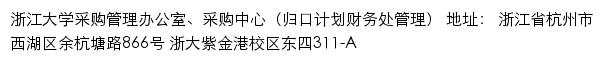 浙江大学采购管理办公室、采购中心（归口计划财务处管理） 地址： 浙江省杭州市西湖区余杭塘路866号 浙大紫金港校区东四311-A